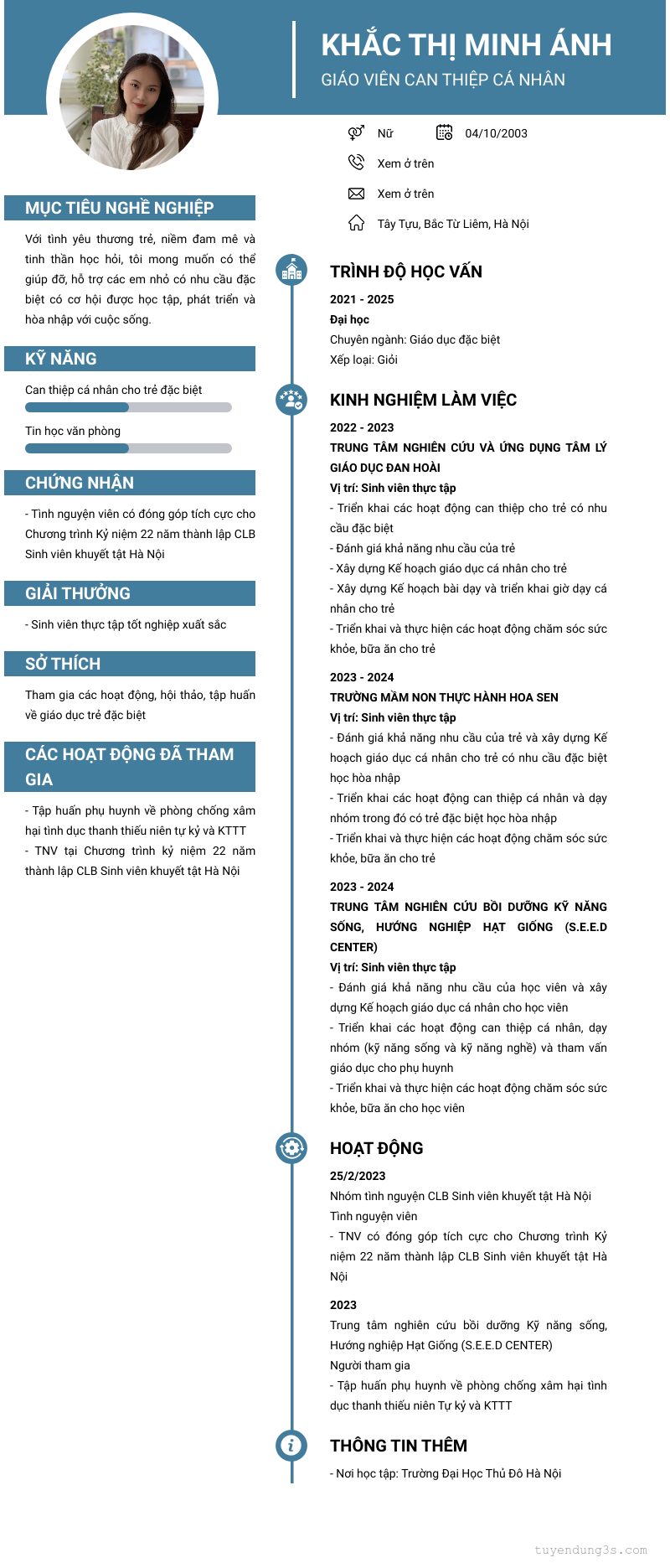 KHẮC THỊ MINH ÁNH
GIÁO VIÊN CAN THIỆP CÁ NHÂN

Nữ
04/10/2003
Xem ở trên
Xem ở trên
Tây Tựu, Bắc Từ Liêm, Hà Nội

MỤC TIÊU NGHỀ NGHIỆP

Với tình yêu thương trẻ, niềm đam mê và tinh thần học hỏi, tôi mong muốn có thể giúp đỡ, hỗ trợ các em nhỏ có nhu cầu đặc biệt có cơ hội được học tập, phát triển và hòa nhập với cuộc sống.

KỸ NĂNG

Can thiệp cá nhân cho trẻ đặc biệt

Tin học văn phòng

CHỨNG NHẬN

- Tình nguyện viên có đóng góp tích cực cho Chương trình Kỷ niệm 22 năm thành lập CLB Sinh viên khuyết tật Hà Nội

GIẢI THƯỞNG

- Sinh viên thực tập tốt nghiệp xuất sắc

SỞ THÍCH

Tham gia các hoạt động, hội thảo, tập huấn về giáo dục trẻ đặc biệt

CÁC HOẠT ĐỘNG ĐÃ THAM GIA

- Tập huấn phụ huynh về phòng chống xâm hại tình dục thanh thiếu niên tự kỷ và KTTT
- TNV tại Chương trình kỷ niệm 22 năm thành lập CLB Sinh viên khuyết tật Hà Nội

TRÌNH ĐỘ HỌC VẤN

2021 - 2025
Đại học
Chuyên ngành: Giáo dục đặc biệt
Xếp loại: Giỏi

KINH NGHIỆM LÀM VIỆC

2022 - 2023
TRUNG TÂM NGHIÊN CỨU VÀ ỨNG DỤNG TÂM LÝ GIÁO DỤC ĐAN HOÀI
Vị trí: Sinh viên thực tập
- Triển khai các hoạt động can thiệp cho trẻ có nhu cầu đặc biệt
- Đánh giá khả năng nhu cầu của trẻ
- Xây dựng Kế hoạch giáo dục cá nhân cho trẻ
- Xây dựng Kế hoạch bài dạy và triển khai giờ dạy cá nhân cho trẻ
- Triển khai và thực hiện các hoạt động chăm sóc sức khỏe, bữa ăn cho trẻ

2023 - 2024
TRƯỜNG MẦM NON THỰC HÀNH HOA SEN
Vị trí: Sinh viên thực tập
- Đánh giá khả năng nhu cầu của trẻ và xây dựng Kế hoạch giáo dục cá nhân cho trẻ có nhu cầu đặc biệt học hòa nhập
- Triển khai các hoạt động can thiệp cá nhân và dạy nhóm trong đó có trẻ đặc biệt học hòa nhập
- Triển khai và thực hiện các hoạt động chăm sóc sức khỏe, bữa ăn cho trẻ

2023 - 2024
TRUNG TÂM NGHIÊN CỨU BỒI DƯỠNG KỸ NĂNG SỐNG, HƯỚNG NGHIỆP HẠT GIỐNG (S.E.E.D CENTER)
Vị trí: Sinh viên thực tập
- Đánh giá khả năng nhu cầu của học viên và xây dựng Kế hoạch giáo dục cá nhân cho học viên
- Triển khai các hoạt động can thiệp cá nhân, dạy nhóm (kỹ năng sống và kỹ năng nghề) và tham vấn giáo dục cho phụ huynh
- Triển khai và thực hiện các hoạt động chăm sóc sức khỏe, bữa ăn cho học viên

HOẠT ĐỘNG

25/2/2023
Nhóm tình nguyện CLB Sinh viên khuyết tật Hà Nội
Tình nguyện viên
- TNV có đóng góp tích cực cho Chương trình Kỷ niệm 22 năm thành lập CLB Sinh viên khuyết tật Hà Nội

2023
Trung tâm nghiên cứu bồi dưỡng Kỹ năng sống, Hướng nghiệp Hạt Giống (S.E.E.D CENTER)
Người tham gia
- Tập huấn phụ huynh về phòng chống xâm hại tình dục thanh thiếu niên Tự kỷ và KTTT

THÔNG TIN THÊM

- Nơi học tập: Trường Đại Học Thủ Đô Hà Nội

tuyendung3s.com